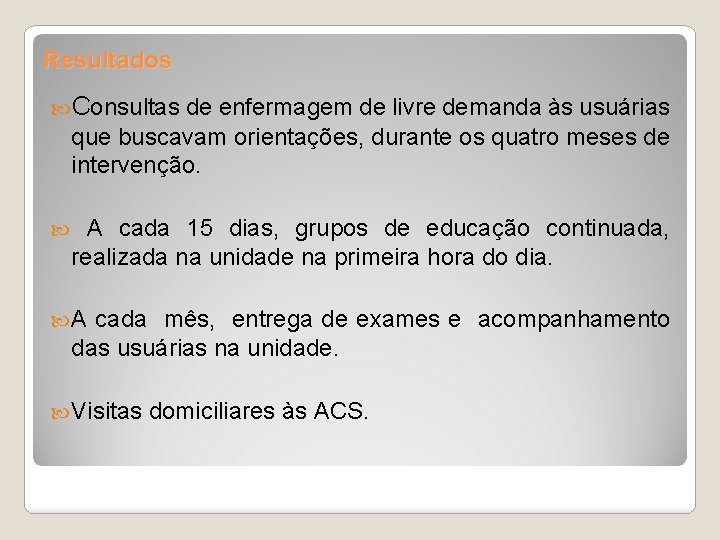 Resultados

Consultas de enfermagem de livre demanda às usuárias que buscavam orientações, durante os quatro meses de intervenção.

A cada 15 dias, grupos de educação continuada, realizada na unidade na primeira hora do dia.

A cada mês, entrega de exames e acompanhamento das usuárias na unidade.

Visitas domiciliares às ACS.